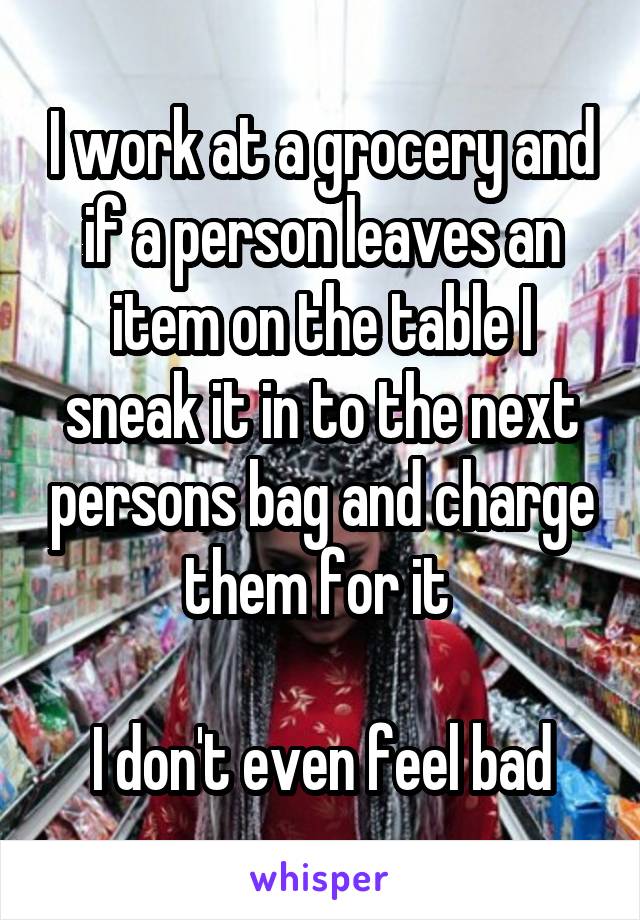 I work at a grocery and if a person leaves an item on the table I sneak it in to the next persons bag and charge them for it

I don't even feel bad

whisper